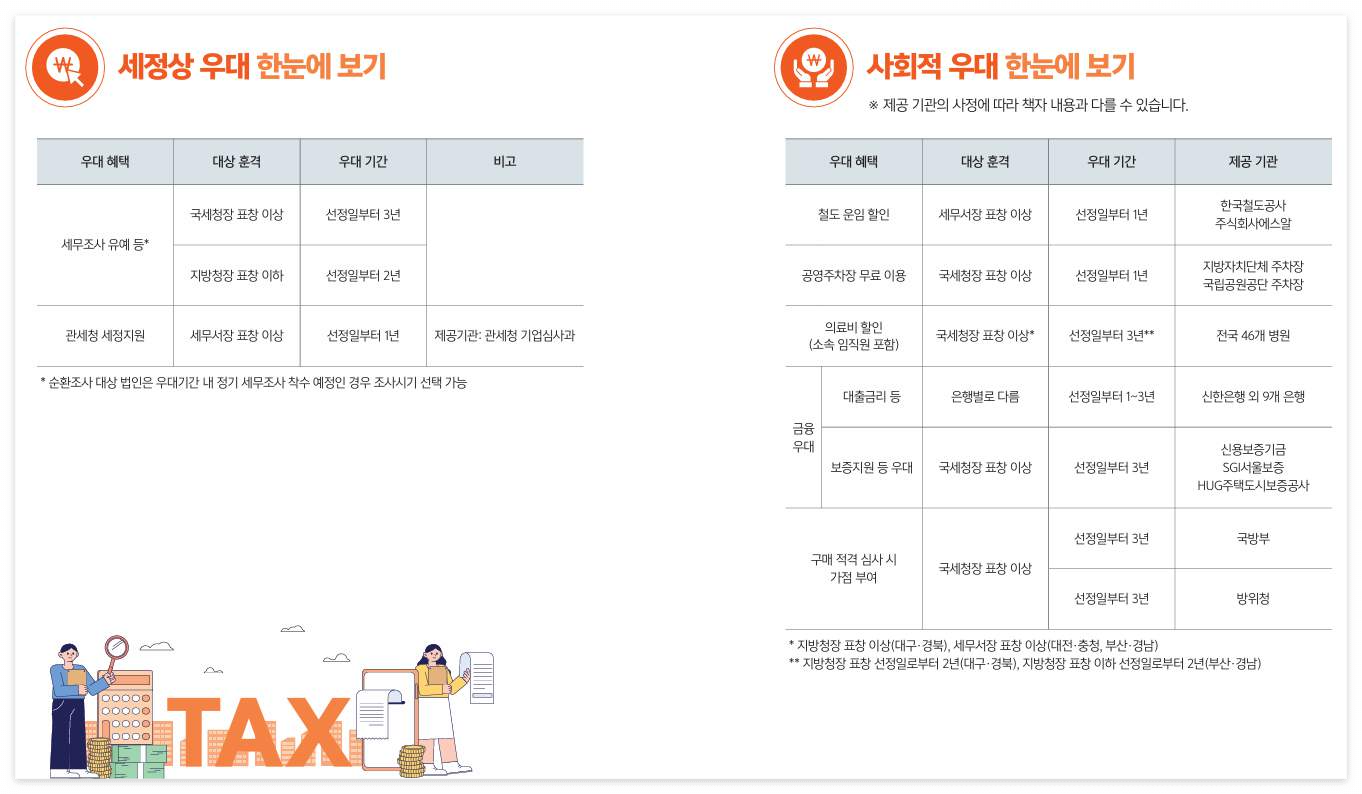 세정상 우대 한눈에 보기

| 우대 혜택 | 대상 훈격 | 우대 기간 | 비고 |
|---|---|---|---|
| 세무조사 유예 등* | 국세청장 표창 이상 | 선정일부터 3년 | |
| | 지방청장 표창 이하 | 선정일부터 2년 | |
| 관세청 세정지원 | 세무서장 표창 이상 | 선정일부터 1년 | 제공기관: 관세청 기업심사과 |

* 순환조사 대상 법인은 우대기간 내 정기 세무조사 착수 예정인 경우 조사시기 선택 가능

TAX

사회적 우대 한눈에 보기

※ 제공 기관의 사정에 따라 책자 내용과 다를 수 있습니다.

| 우대 혜택 | | 대상 훈격 | 우대 기간 | 제공 기관 |
|---|---|---|---|---|
| 철도 운임 할인 | | 세무서장 표창 이상 | 선정일부터 1년 | 한국철도공사 주식회사에스알 |
| 공영주차장 무료 이용 | | 국세청장 표창 이상 | 선정일부터 1년 | 지방자치단체 주차장 국립공원공단 주차장 |
| 의료비 할인 (소속 임직원 포함) | | 국세청장 표창 이상* | 선정일부터 3년** | 전국 46개 병원 |
| 금융 우대 | 대출금리 등 | 은행별로 다름 | 선정일부터 1~3년 | 신한은행 외 9개 은행 |
| | 보증지원 등 우대 | 국세청장 표창 이상 | 선정일부터 3년 | 신용보증기금 SGI서울보증 HUG주택도시보증공사 |
| 구매 적격 심사 시 가점 부여 | | 국세청장 표창 이상 | 선정일부터 3년 | 국방부 |
| | | | 선정일부터 3년 | 방위청 |

* 지방청장 표창 이상(대구·경북), 세무서장 표창 이상(대전·충청, 부산·경남)
** 지방청장 표창 선정일로부터 2년(대구·경북), 지방청장 표창 이하 선정일로부터 2년(부산·경남)